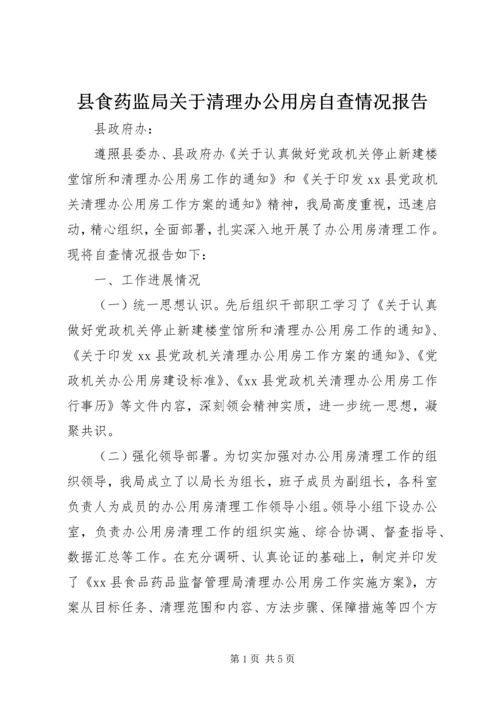 县食药监局关于清理办公用房自查情况报告

县政府办：

遵照县委办、县政府办《关于认真做好党政机关停止新建楼堂馆所和清理办公用房工作的通知》和《关于印发 xx 县党政机关清理办公用房工作方案的通知》精神，我局高度重视，迅速启动，精心组织，全面部署，扎实深入地开展了办公用房清理工作。现将自查情况报告如下：

一、工作进展情况

（一）统一思想认识。先后组织干部职工学习了《关于认真做好党政机关停止新建楼堂馆所和清理办公用房工作的通知》、《关于印发 xx 县党政机关清理办公用房工作方案的通知》、《党政机关办公用房建设标准》、《xx 县党政机关清理办公用房工作行事历》等文件内容，深刻领会精神实质，进一步统一思想，凝聚共识。

（二）强化领导部署。为切实加强对办公用房清理工作的组织领导，我局成立了以局长为组长，班子成员为副组长，各科室负责人为成员的办公用房清理工作领导小组。领导小组下设办公室，负责办公用房清理工作的组织实施、综合协调、督查指导、数据汇总等工作。在充分调研、认真论证的基础上，制定并印发了《xx 县食品药品监督管理局清理办公用房工作实施方案》，方案从目标任务、清理范围和内容、方法步骤、保障措施等四个方

第 1 页 共 5 页